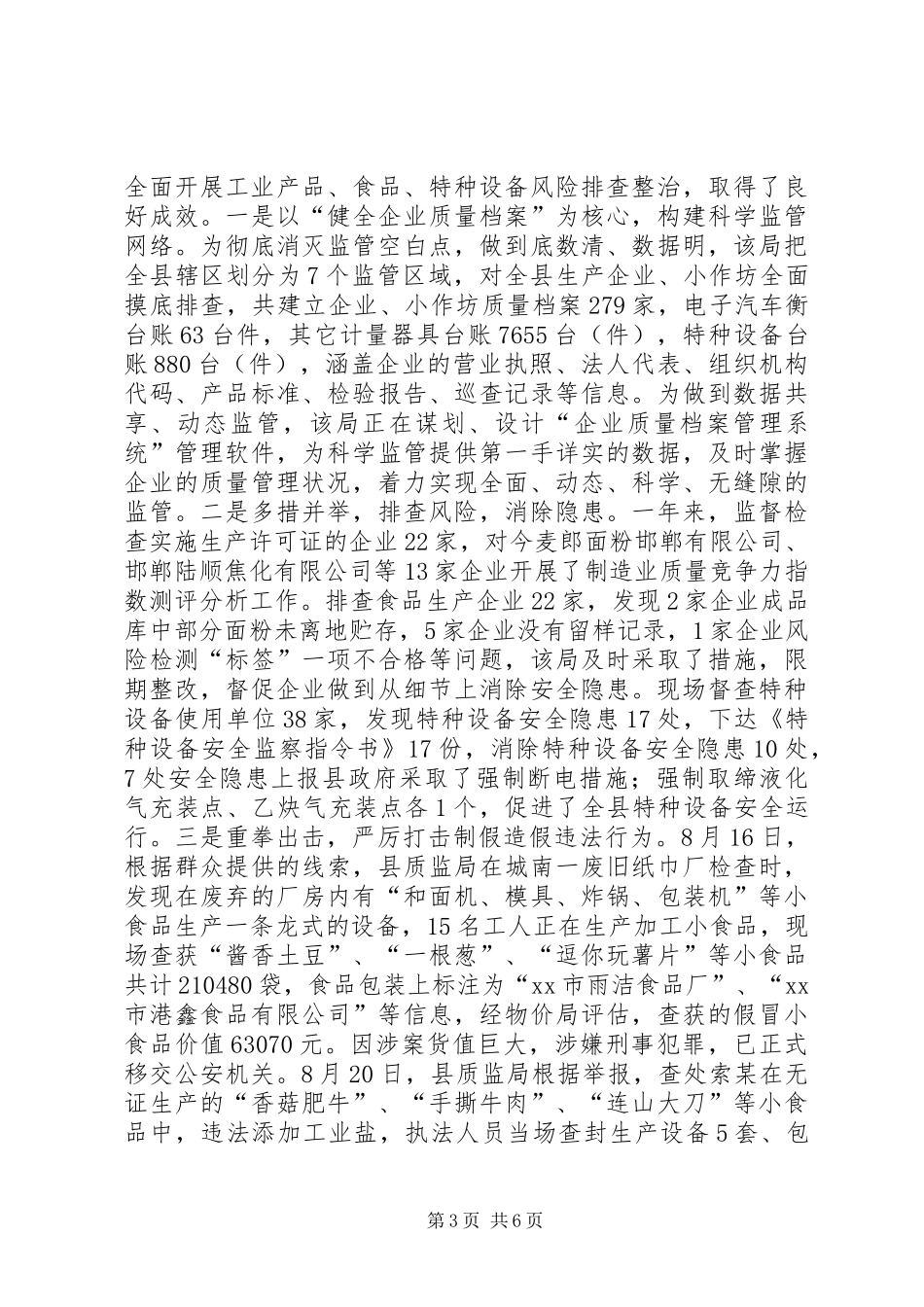 全面开展工业产品、食品、特种设备风险排查整治，取得了良好成效。一是以“健全企业质量档案”为核心，构建科学监管网络。为彻底消灭监管空白点，做到底数清、数据明，该局把全县辖区划分为7个监管区域，对全县生产企业、小作坊全面摸底排查，共建立企业、小作坊质量档案279家，电子汽车衡台账63台件，其它计量器具台账7655台（件），特种设备台账880台（件），涵盖企业的营业执照、法人代表、组织机构代码、产品标准、检验报告、巡查记录等信息。为做到数据共享、动态监管，该局正在谋划、设计“企业质量档案管理系统”管理软件，为科学监管提供第一手详实的数据，及时掌握企业的质量管理状况，着力实现全面、动态、科学、无缝隙的监管。二是多措并举，排查风险，消除隐患。一年来，监督检查实施生产许可证的企业22家，对今麦郎面粉邯郸有限公司、邯郸陆顺焦化有限公司等13家企业开展了制造业质量竞争力指数测评分析工作。排查食品生产企业22家，发现2家企业成品库中部分面粉未离地贮存，5家企业没有留样记录，1家企业风险检测“标签”一项不合格等问题，该局及时采取了措施，限期整改，督促企业做到从细节上消除安全隐患。现场督查特种设备使用单位38家，发现特种设备安全隐患17处，下达《特种设备安全监察指令书》17份，消除特种设备安全隐患10处，7处安全隐患上报县政府采取了强制断电措施；强制取缔液化气充装点、乙炔气充装点各1个，促进了全县特种设备安全运行。三是重拳出击，严厉打击制假造假违法行为。8月16日，根据群众提供的线索，县质监局在城南一废旧纸巾厂检查时，发现在废弃的厂房内有“和面机、模具、炸锅、包装机”等小食品生产一条龙式的设备，15名工人正在生产加工小食品，现场查获“酱香土豆”、“一根葱”、“逗你玩薯片”等小食品共计210480袋，食品包装上标注为“xx市雨洁食品厂”、“xx市港鑫食品有限公司”等信息，经物价局评估，查获的假冒小食品价值63070元。因涉案货值巨大，涉嫌刑事犯罪，已正式移交公安机关。8月20日，县质监局根据举报，查处索某在无证生产的“香菇肥牛”、“手撕牛肉”、“连山大刀”等小食品中，违法添加工业盐，执法人员当场查封生产设备5套、包

第3页 共6页